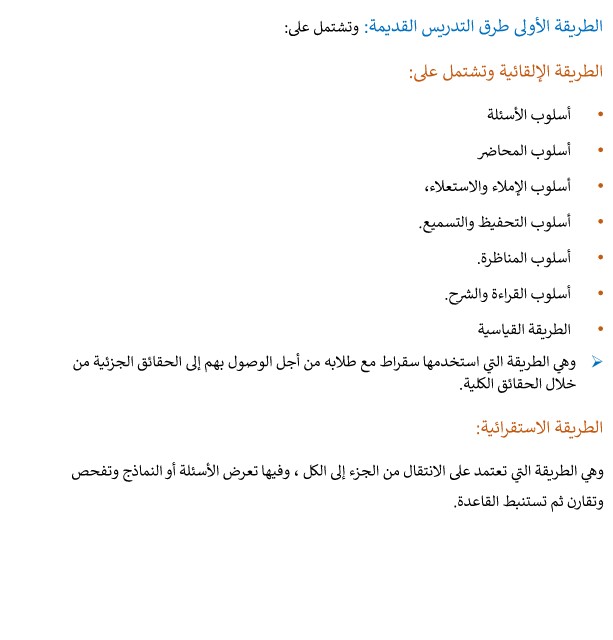 الطريقة الأولى طرق التدريس القديمة: وتشتمل على:

الطريقة الإلقائية وتشتمل على:

• أسلوب الأسئلة
• أسلوب المحاضر
• أسلوب الإملاء والاستعلاء،
• أسلوب التحفيظ والتسميع.
• أسلوب المناظرة.
• أسلوب القراءة والشرح.
• الطريقة القياسية

➢ وهي الطريقة التي استخدمها سقراط مع طلابه من أجل الوصول بهم إلى الحقائق الجزئية من خلال الحقائق الكلية.

الطريقة الاستقرائية:

وهي الطريقة التي تعتمد على الانتقال من الجزء إلى الكل ، وفيها تعرض الأسئلة أو النماذج وتفحص وتقارن ثم تستنبط القاعدة.